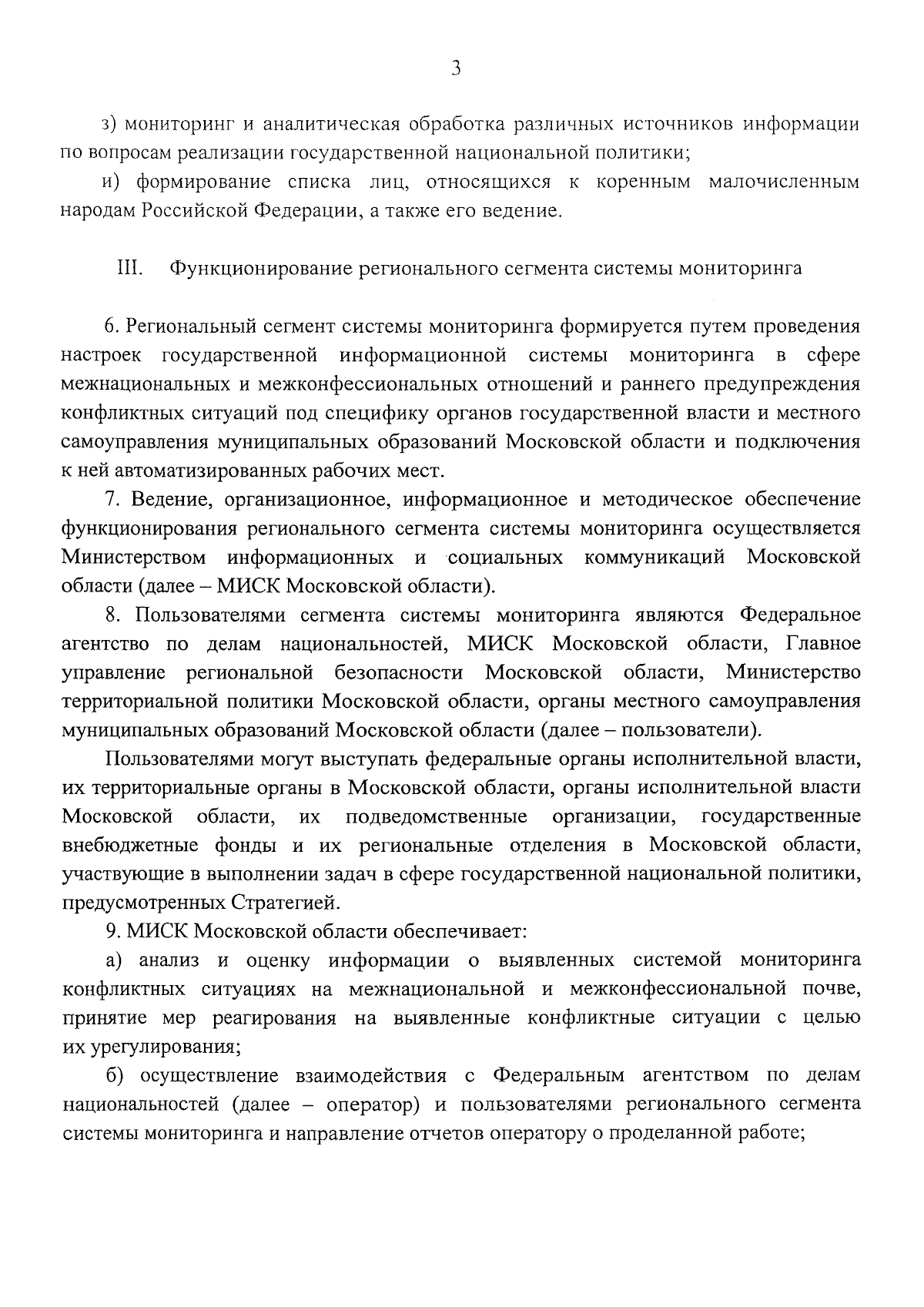 3

з) мониторинг и аналитическая обработка различных источников информации по вопросам реализации государственной национальной политики;

и) формирование списка лиц, относящихся к коренным малочисленным народам Российской Федерации, а также его ведение.

III. Функционирование регионального сегмента системы мониторинга

6. Региональный сегмент системы мониторинга формируется путем проведения настроек государственной информационной системы мониторинга в сфере межнациональных и межконфессиональных отношений и раннего предупреждения конфликтных ситуаций под специфику органов государственной власти и местного самоуправления муниципальных образований Московской области и подключения к ней автоматизированных рабочих мест.

7. Ведение, организационное, информационное и методическое обеспечение функционирования регионального сегмента системы мониторинга осуществляется Министерством информационных и социальных коммуникаций Московской области (далее – МИСК Московской области).

8. Пользователями сегмента системы мониторинга являются Федеральное агентство по делам национальностей, МИСК Московской области, Главное управление региональной безопасности Московской области, Министерство территориальной политики Московской области, органы местного самоуправления муниципальных образований Московской области (далее – пользователи).

Пользователями могут выступать федеральные органы исполнительной власти, их территориальные органы в Московской области, органы исполнительной власти Московской области, их подведомственные организации, государственные внебюджетные фонды и их региональные отделения в Московской области, участвующие в выполнении задач в сфере государственной национальной политики, предусмотренных Стратегией.

9. МИСК Московской области обеспечивает:

а) анализ и оценку информации о выявленных системой мониторинга конфликтных ситуациях на межнациональной и межконфессиональной почве, принятие мер реагирования на выявленные конфликтные ситуации с целью их урегулирования;

б) осуществление взаимодействия с Федеральным агентством по делам национальностей (далее – оператор) и пользователями регионального сегмента системы мониторинга и направление отчетов оператору о проделанной работе;